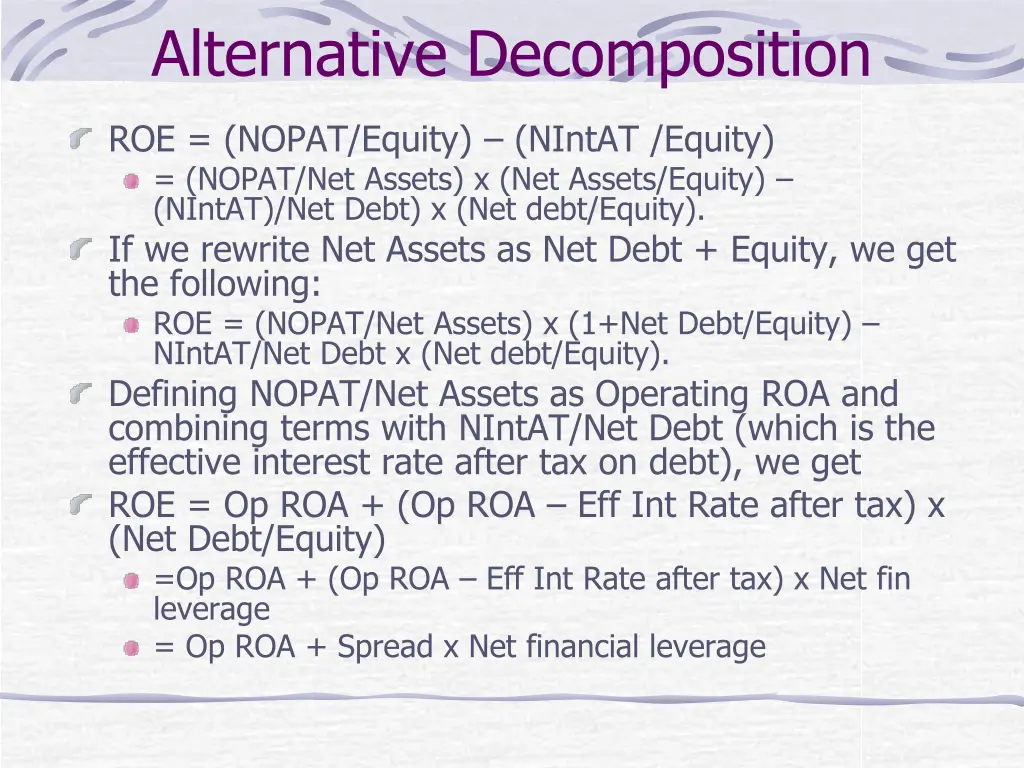 Alternative Decomposition

ROE = (NOPAT/Equity) – (NIntAT /Equity)

= (NOPAT/Net Assets) x (Net Assets/Equity) – (NIntAT)/Net Debt) x (Net debt/Equity).

If we rewrite Net Assets as Net Debt + Equity, we get the following:

ROE = (NOPAT/Net Assets) x (1+Net Debt/Equity) – NIntAT/Net Debt x (Net debt/Equity).

Defining NOPAT/Net Assets as Operating ROA and combining terms with NIntAT/Net Debt (which is the effective interest rate after tax on debt), we get

ROE = Op ROA + (Op ROA – Eff Int Rate after tax) x (Net Debt/Equity)

=Op ROA + (Op ROA – Eff Int Rate after tax) x Net fin leverage

= Op ROA + Spread x Net financial leverage